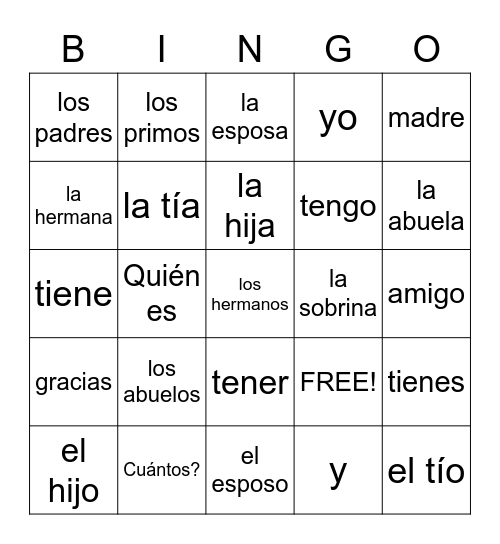 | B | I | N | G | O |
|---|---|---|---|---|
| los padres | los primos | la esposa | yo | madre |
| la hermana | la tía | la hija | tengo | la abuela |
| tiene | Quién es | los hermanos | la sobrina | amigo |
| gracias | los abuelos | tener | FREE! | tienes |
| el hijo | Cuántos? | el esposo | y | el tío |